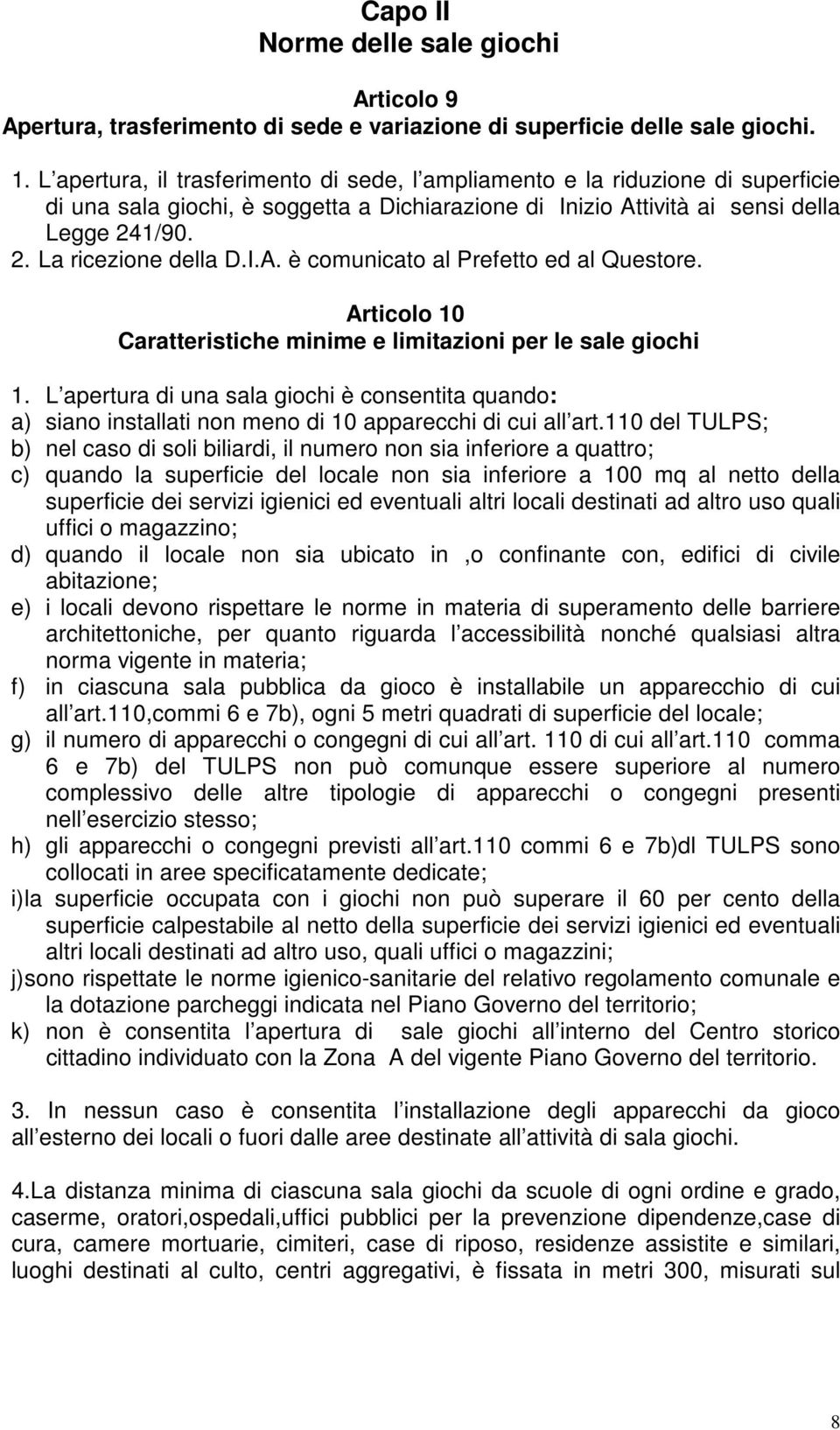 Capo II
Norme delle sale giochi

Articolo 9
Apertura, trasferimento di sede e variazione di superficie delle sale giochi.

1. L apertura, il trasferimento di sede, l ampliamento e la riduzione di superficie di una sala giochi, è soggetta a Dichiarazione di Inizio Attività ai sensi della Legge 241/90.
2. La ricezione della D.I.A. è comunicato al Prefetto ed al Questore.

Articolo 10
Caratteristiche minime e limitazioni per le sale giochi

1. L apertura di una sala giochi è consentita quando:
a) siano installati non meno di 10 apparecchi di cui all art.110 del TULPS;
b) nel caso di soli biliardi, il numero non sia inferiore a quattro;
c) quando la superficie del locale non sia inferiore a 100 mq al netto della superficie dei servizi igienici ed eventuali altri locali destinati ad altro uso quali uffici o magazzino;
d) quando il locale non sia ubicato in ,o confinante con, edifici di civile abitazione;
e) i locali devono rispettare le norme in materia di superamento delle barriere architettoniche, per quanto riguarda l accessibilità nonché qualsiasi altra norma vigente in materia;
f) in ciascuna sala pubblica da gioco è installabile un apparecchio di cui all art.110,commi 6 e 7b), ogni 5 metri quadrati di superficie del locale;
g) il numero di apparecchi o congegni di cui all art. 110 di cui all art.110 comma 6 e 7b) del TULPS non può comunque essere superiore al numero complessivo delle altre tipologie di apparecchi o congegni presenti nell esercizio stesso;
h) gli apparecchi o congegni previsti all art.110 commi 6 e 7b)dl TULPS sono collocati in aree specificatamente dedicate;
i)la superficie occupata con i giochi non può superare il 60 per cento della superficie calpestabile al netto della superficie dei servizi igienici ed eventuali altri locali destinati ad altro uso, quali uffici o magazzini;
j)sono rispettate le norme igienico-sanitarie del relativo regolamento comunale e la dotazione parcheggi indicata nel Piano Governo del territorio;
k) non è consentita l apertura di sale giochi all interno del Centro storico cittadino individuato con la Zona A del vigente Piano Governo del territorio.

3. In nessun caso è consentita l installazione degli apparecchi da gioco all esterno dei locali o fuori dalle aree destinate all attività di sala giochi.

4.La distanza minima di ciascuna sala giochi da scuole di ogni ordine e grado, caserme, oratori,ospedali,uffici pubblici per la prevenzione dipendenze,case di cura, camere mortuarie, cimiteri, case di riposo, residenze assistite e similari, luoghi destinati al culto, centri aggregativi, è fissata in metri 300, misurati sul

8